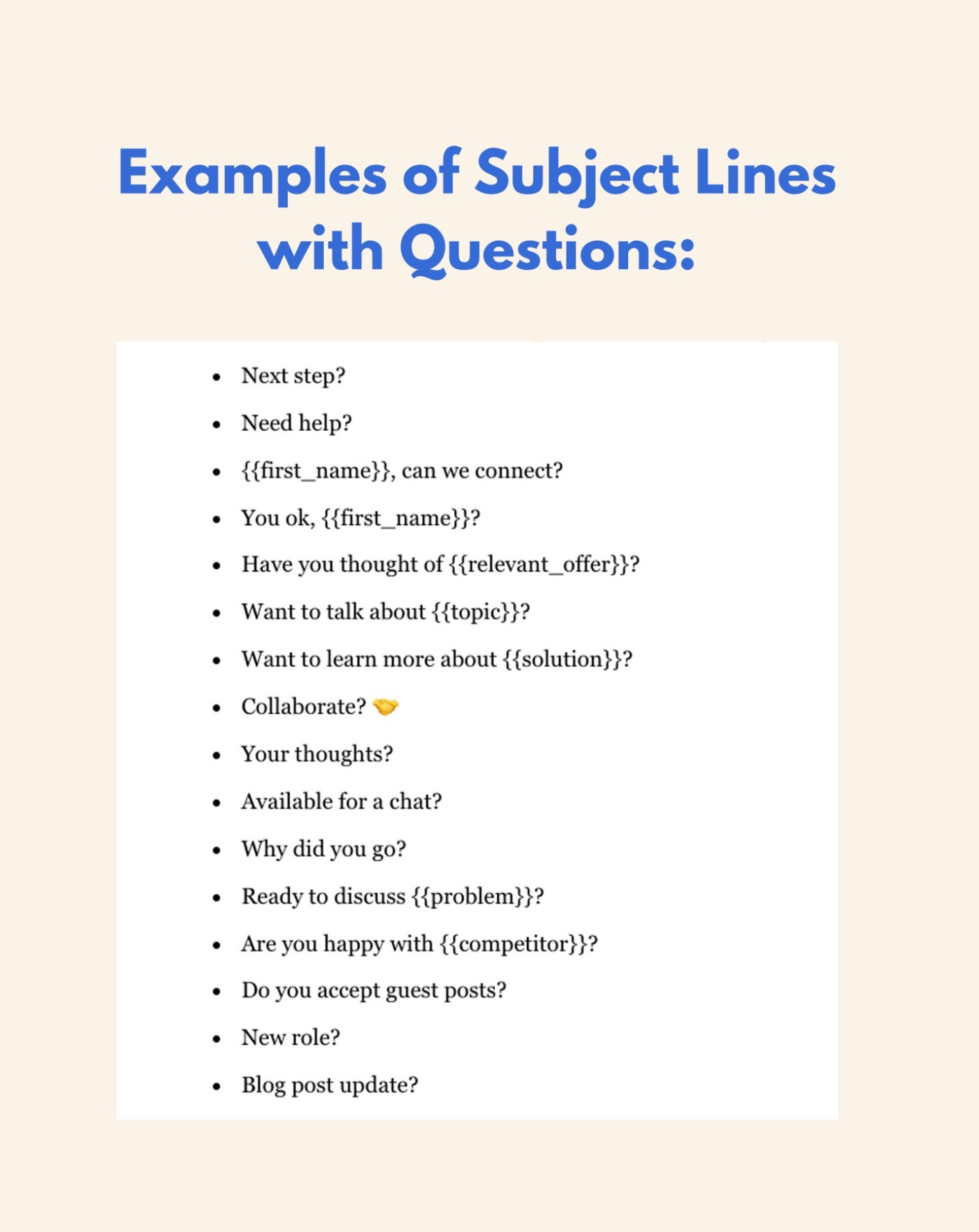 Examples of Subject Lines with Questions:

- Next step?
- Need help?
- {{first_name}}, can we connect?
- You ok, {{first_name}}?
- Have you thought of {{relevant_offer}}?
- Want to talk about {{topic}}?
- Want to learn more about {{solution}}?
- Collaborate? 🤝
- Your thoughts?
- Available for a chat?
- Why did you go?
- Ready to discuss {{problem}}?
- Are you happy with {{competitor}}?
- Do you accept guest posts?
- New role?
- Blog post update?